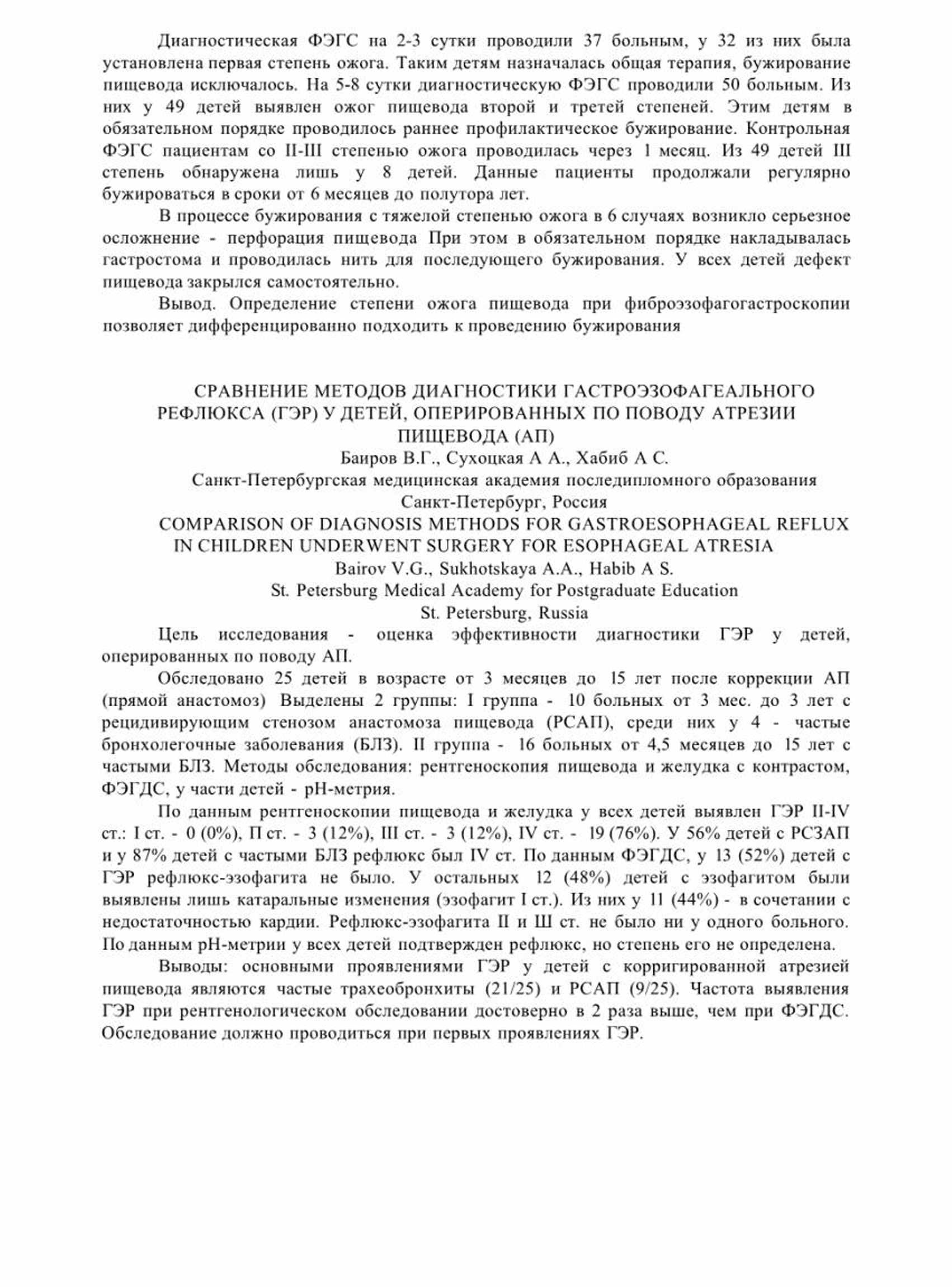 Диагностическая ФЭГС на 2-3 сутки проводили 37 больным, у 32 из них была установлена первая степень ожога. Таким детям назначалась общая терапия, бужирование пищевода исключалось. На 5-8 сутки диагностическую ФЭГС проводили 50 больным. Из них у 49 детей выявлен ожог пищевода второй и третей степеней. Этим детям в обязательном порядке проводилось раннее профилактическое бужирование. Контрольная ФЭГС пациентам со II-III степенью ожога проводилась через 1 месяц. Из 49 детей III степень обнаружена лишь у 8 детей. Данные пациенты продолжали регулярно бужироваться в сроки от 6 месяцев до полутора лет.

В процессе бужирования с тяжелой степенью ожога в 6 случаях возникло серьезное осложнение - перфорация пищевода При этом в обязательном порядке накладывалась гастростома и проводилась нить для последующего бужирования. У всех детей дефект пищевода закрылся самостоятельно.

Вывод. Определение степени ожога пищевода при фиброэзофагогастроскопии позволяет дифференцированно подходить к проведению бужирования

СРАВНЕНИЕ МЕТОДОВ ДИАГНОСТИКИ ГАСТРОЭЗОФАГЕАЛЬНОГО РЕФЛЮКСА (ГЭР) У ДЕТЕЙ, ОПЕРИРОВАННЫХ ПО ПОВОДУ АТРЕЗИИ ПИЩЕВОДА (АП)
Баиров В.Г., Сухоцкая А А., Хабиб А С.
Санкт-Петербургская медицинская академия последипломного образования
Санкт-Петербург, Россия
COMPARISON OF DIAGNOSIS METHODS FOR GASTROESOPHAGEAL REFLUX IN CHILDREN UNDERWENT SURGERY FOR ESOPHAGEAL ATRESIA
Bairov V.G., Sukhotskaya A.A., Habib A S.
St. Petersburg Medical Academy for Postgraduate Education
St. Petersburg, Russia

Цель исследования - оценка эффективности диагностики ГЭР у детей, оперированных по поводу АП.

Обследовано 25 детей в возрасте от 3 месяцев до 15 лет после коррекции АП (прямой анастомоз) Выделены 2 группы: I группа - 10 больных от 3 мес. до 3 лет с рецидивирующим стенозом анастомоза пищевода (РСАП), среди них у 4 - частые бронхолегочные заболевания (БЛЗ). II группа - 16 больных от 4,5 месяцев до 15 лет с частыми БЛЗ. Методы обследования: рентгеноскопия пищевода и желудка с контрастом, ФЭГДС, у части детей - pH-метрия.

По данным рентгеноскопии пищевода и желудка у всех детей выявлен ГЭР II-IV ст.: I ст. - 0 (0%), П ст. - 3 (12%), III ст. - 3 (12%), IV ст. - 19 (76%). У 56% детей с РСЗАП и у 87% детей с частыми БЛЗ рефлюкс был IV ст. По данным ФЭГДС, у 13 (52%) детей с ГЭР рефлюкс-эзофагита не было. У остальных 12 (48%) детей с эзофагитом были выявлены лишь катаральные изменения (эзофагит I ст.). Из них у 11 (44%) - в сочетании с недостаточностью кардии. Рефлюкс-эзофагита II и Ш ст. не было ни у одного больного. По данным pH-метрии у всех детей подтвержден рефлюкс, но степень его не определена.

Выводы: основными проявлениями ГЭР у детей с корригированной атрезией пищевода являются частые трахеобронхиты (21/25) и РСАП (9/25). Частота выявления ГЭР при рентгенологическом обследовании достоверно в 2 раза выше, чем при ФЭГДС. Обследование должно проводиться при первых проявлениях ГЭР.